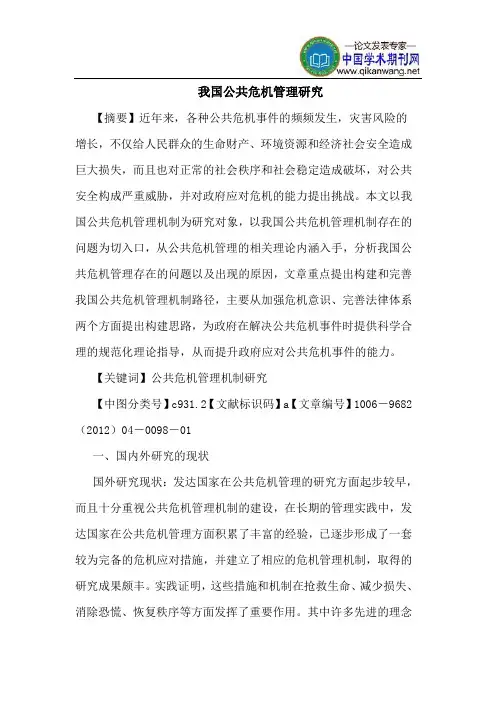 —论文发表专家—
中国学术期刊网
www.qikanwang.net

我国公共危机管理研究

【摘要】近年来，各种公共危机事件的频频发生，灾害风险的增长，不仅给人民群众的生命财产、环境资源和经济社会安全造成巨大损失，而且也对正常的社会秩序和社会稳定造成破坏，对公共安全构成严重威胁，并对政府应对危机的能力提出挑战。本文以我国公共危机管理机制为研究对象，以我国公共危机管理机制存在的问题为切入口，从公共危机管理的相关理论内涵入手，分析我国公共危机管理存在的问题以及出现的原因，文章重点提出构建和完善我国公共危机管理机制路径，主要从加强危机意识、完善法律体系两个方面提出构建思路，为政府在解决公共危机事件时提供科学合理的规范化理论指导，从而提升政府应对公共危机事件的能力。

【关键词】公共危机管理机制研究

【中图分类号】c931.2【文献标识码】a【文章编号】1006－9682（2012）04－0098－01

一、国内外研究的现状

国外研究现状：发达国家在公共危机管理的研究方面起步较早，而且十分重视公共危机管理机制的建设，在长期的管理实践中，发达国家在公共危机管理方面积累了丰富的经验，已逐步形成了一套较为完备的危机应对措施，并建立了相应的危机管理机制，取得的研究成果颇丰。实践证明，这些措施和机制在抢救生命、减少损失、消除恐慌、恢复秩序等方面发挥了重要作用。其中许多先进的理念